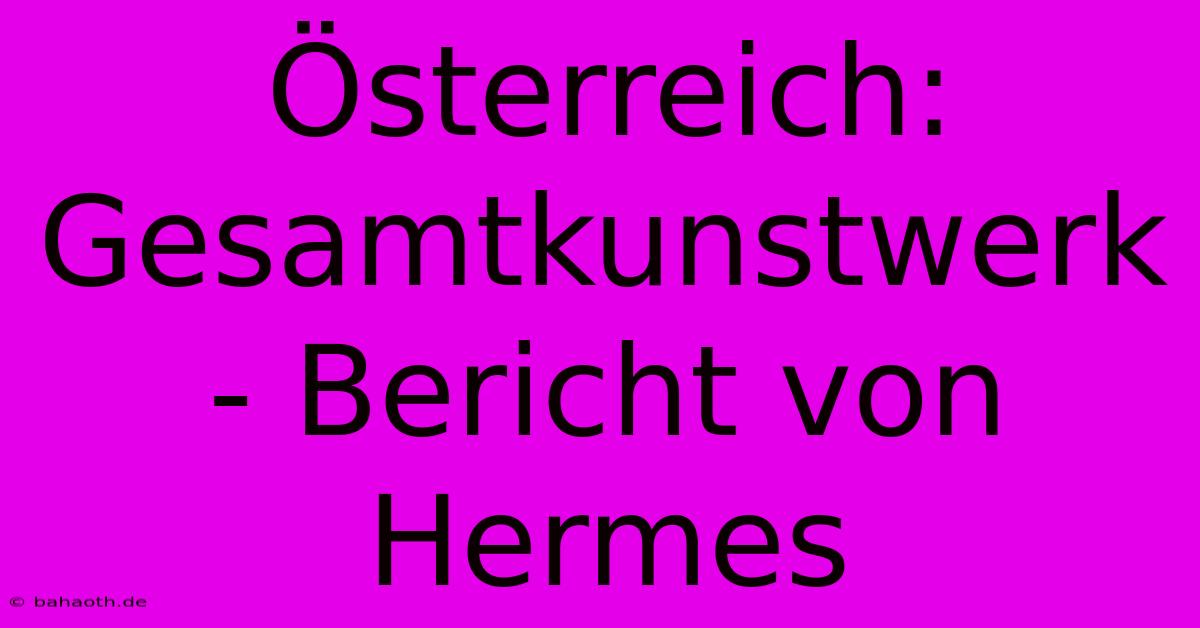 Österreich: Gesamtkunstwerk - Bericht von Hermes

© bahaoth.de